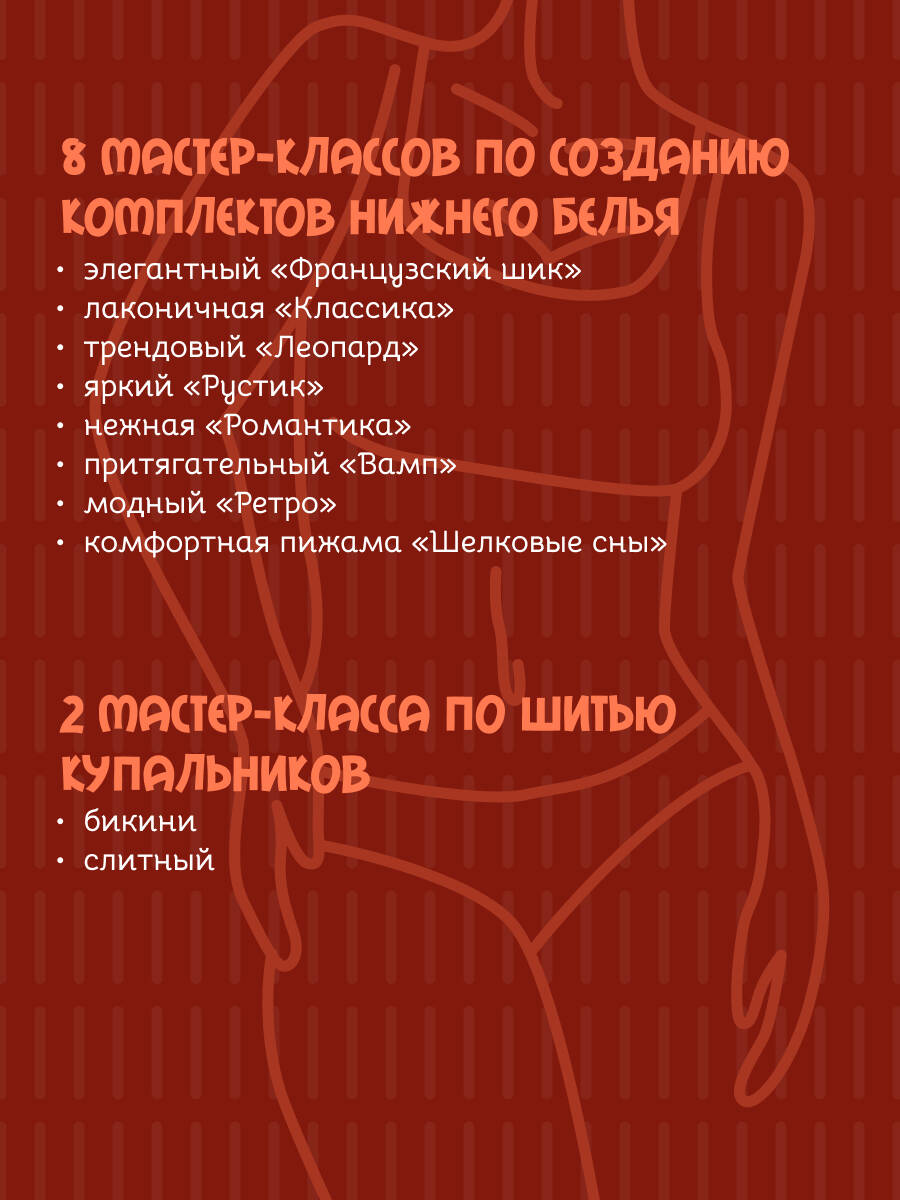 8 МАСТЕР-КЛАССОВ ПО СОЗДАНИЮ КОМПЛЕКТОВ НИЖНЕГО БЕЛЬЯ

• элегантный «Французский шик»
• лаконичная «Классика»
• трендовый «Леопард»
• яркий «Рустик»
• нежная «Романтика»
• притягательный «Вамп»
• модный «Ретро»
• комфортная пижама «Шелковые сны»

2 МАСТЕР-КЛАССА ПО ШИТЬЮ КУПАЛЬНИКОВ

• бикини
• слитный